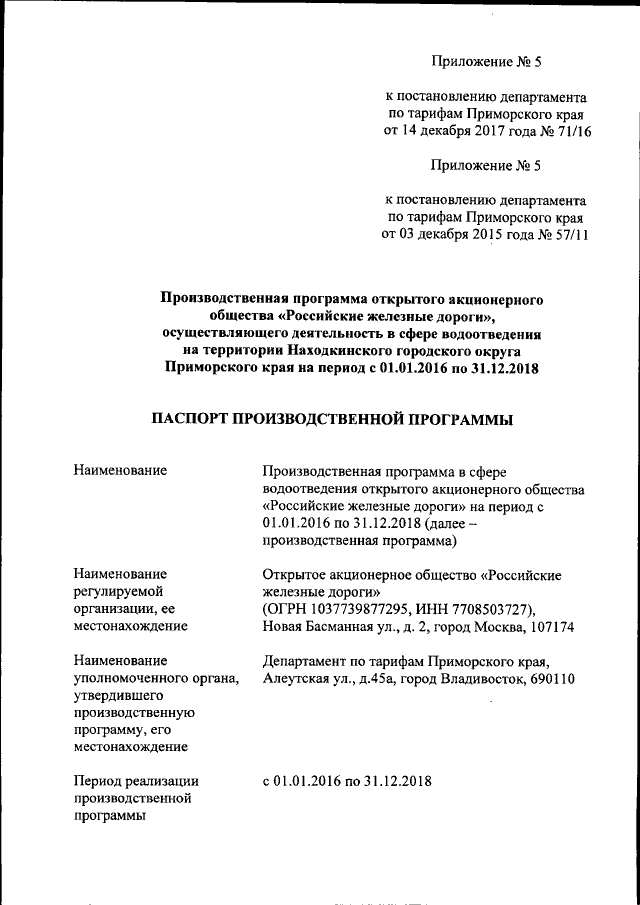 Приложение № 5

к постановлению департамента по тарифам Приморского края от 14 декабря 2017 года № 71/16

Приложение № 5

к постановлению департамента по тарифам Приморского края от 03 декабря 2015 года № 57/11

Производственная программа открытого акционерного общества «Российские железные дороги», осуществляющего деятельность в сфере водоотведения на территории Находкинского городского округа Приморского края на период с 01.01.2016 по 31.12.2018

ПАСПОРТ ПРОИЗВОДСТВЕННОЙ ПРОГРАММЫ

| | |
|---|---|
| Наименование | Производственная программа в сфере водоотведения открытого акционерного общества «Российские железные дороги» на период с 01.01.2016 по 31.12.2018 (далее – производственная программа) |
| Наименование регулируемой организации, ее местонахождение | Открытое акционерное общество «Российские железные дороги» (ОГРН 1037739877295, ИНН 7708503727), Новая Басманная ул., д. 2, город Москва, 107174 |
| Наименование уполномоченного органа, утвердившего производственную программу, его местонахождение | Департамент по тарифам Приморского края, Алеутская ул., д.45а, город Владивосток, 690110 |
| Период реализации производственной программы | с 01.01.2016 по 31.12.2018 |